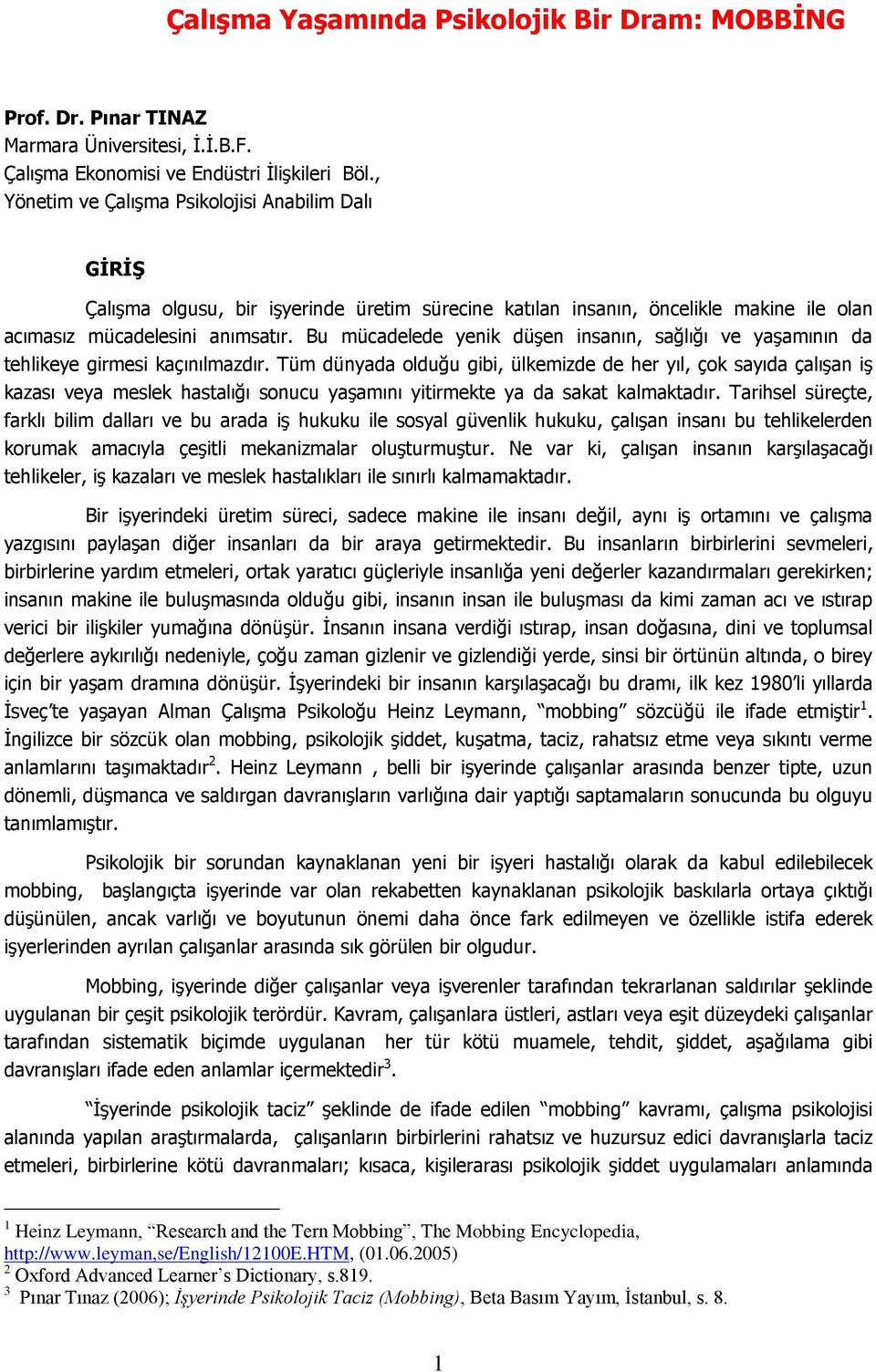 Çalışma Yaşamında Psikolojik Bir Dram: MOBBİNG

Prof. Dr. Pınar TINAZ
Marmara Üniversitesi, İ.İ.B.F.
Çalışma Ekonomisi ve Endüstri İlişkileri Böl.,
Yönetim ve Çalışma Psikolojisi Anabilim Dalı

GİRİŞ

Çalışma olgusu, bir işyerinde üretim sürecine katılan insanın, öncelikle makine ile olan acımasız mücadelesini anımsatır. Bu mücadelede yenik düşen insanın, sağlığı ve yaşamının da tehlikeye girmesi kaçınılmazdır. Tüm dünyada olduğu gibi, ülkemizde de her yıl, çok sayıda çalışan iş kazası veya meslek hastalığı sonucu yaşamını yitirmekte ya da sakat kalmaktadır. Tarihsel süreçte, farklı bilim dalları ve bu arada iş hukuku ile sosyal güvenlik hukuku, çalışan insanı bu tehlikelerden korumak amacıyla çeşitli mekanizmalar oluşturmuştur. Ne var ki, çalışan insanın karşılaşacağı tehlikeler, iş kazaları ve meslek hastalıkları ile sınırlı kalmamaktadır.

Bir işyerindeki üretim süreci, sadece makine ile insanı değil, aynı iş ortamını ve çalışma yazgısını paylaşan diğer insanları da bir araya getirmektedir. Bu insanların birbirlerini sevmeleri, birbirlerine yardım etmeleri, ortak yaratıcı güçleriyle insanlığa yeni değerler kazandırmaları gerekirken; insanın makine ile buluşmasında olduğu gibi, insanın insan ile buluşması da kimi zaman acı ve ıstırap verici bir ilişkiler yumağına dönüşür. İnsanın insana verdiği ıstırap, insan doğasına, dini ve toplumsal değerlere aykırılığı nedeniyle, çoğu zaman gizlenir ve gizlendiği yerde, sinsi bir örtünün altında, o birey için bir yaşam dramına dönüşür. İşyerindeki bir insanın karşılaşacağı bu dramı, ilk kez 1980'li yıllarda İsveç'te yaşayan Alman Çalışma Psikoloğu Heinz Leymann, "mobbing" sözcüğü ile ifade etmiştir$^1$. İngilizce bir sözcük olan mobbing, psikolojik şiddet, kuşatma, taciz, rahatsız etme veya sıkıntı verme anlamlarını taşımaktadır$^2$. Heinz Leymann , belli bir işyerinde çalışanlar arasında benzer tipte, uzun dönemli, düşmanca ve saldırgan davranışların varlığına dair yaptığı saptamaların sonucunda bu olguyu tanımlamıştır.

Psikolojik bir sorundan kaynaklanan yeni bir işyeri hastalığı olarak da kabul edilebilecek mobbing, başlangıçta işyerinde var olan rekabetten kaynaklanan psikolojik baskılarla ortaya çıktığı düşünülen, ancak varlığı ve boyutunun önemi daha önce fark edilmeyen ve özellikle istifa ederek işyerlerinden ayrılan çalışanlar arasında sık görülen bir olgudur.

Mobbing, işyerinde diğer çalışanlar veya işverenler tarafından tekrarlanan saldırılar şeklinde uygulanan bir çeşit psikolojik terördür. Kavram, çalışanlara üstleri, astları veya eşit düzeydeki çalışanlar tarafından sistematik biçimde uygulanan her tür kötü muamele, tehdit, şiddet, aşağılama gibi davranışları ifade eden anlamlar içermektedir$^3$.

"İşyerinde psikolojik taciz" şeklinde de ifade edilen "mobbing" kavramı, çalışma psikolojisi alanında yapılan araştırmalarda, çalışanların birbirlerini rahatsız ve huzursuz edici davranışlarla taciz etmeleri, birbirlerine kötü davranmaları; kısaca, kişilerarası psikolojik şiddet uygulamaları anlamında

$^1$ Heinz Leymann, "Research and the Tern Mobbing", The Mobbing Encyclopedia, http://www.leyman,se/English/12100E.HTM, (01.06.2005)
$^2$ Oxford Advanced Learner's Dictionary, s.819.
$^3$ Pınar Tınaz (2006); İşyerinde Psikolojik Taciz (Mobbing), Beta Basım Yayım, İstanbul, s. 8.

1